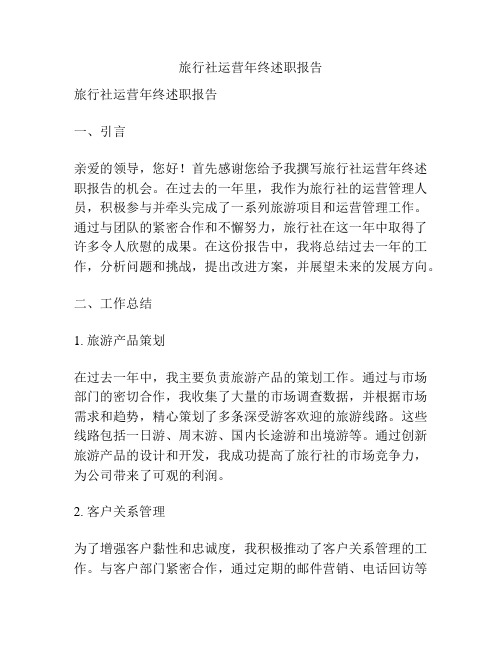 旅行社运营年终述职报告

旅行社运营年终述职报告

一、引言

亲爱的领导，您好！首先感谢您给予我撰写旅行社运营年终述职报告的机会。在过去的一年里，我作为旅行社的运营管理人员，积极参与并牵头完成了一系列旅游项目和运营管理工作。通过与团队的紧密合作和不懈努力，旅行社在这一年中取得了许多令人欣慰的成果。在这份报告中，我将总结过去一年的工作，分析问题和挑战，提出改进方案，并展望未来的发展方向。

二、工作总结

1. 旅游产品策划

在过去一年中，我主要负责旅游产品的策划工作。通过与市场部门的密切合作，我收集了大量的市场调查数据，并根据市场需求和趋势，精心策划了多条深受游客欢迎的旅游线路。这些线路包括一日游、周末游、国内长途游和出境游等。通过创新旅游产品的设计和开发，我成功提高了旅行社的市场竞争力，为公司带来了可观的利润。

2. 客户关系管理

为了增强客户黏性和忠诚度，我积极推动了客户关系管理的工作。与客户部门紧密合作，通过定期的邮件营销、电话回访等